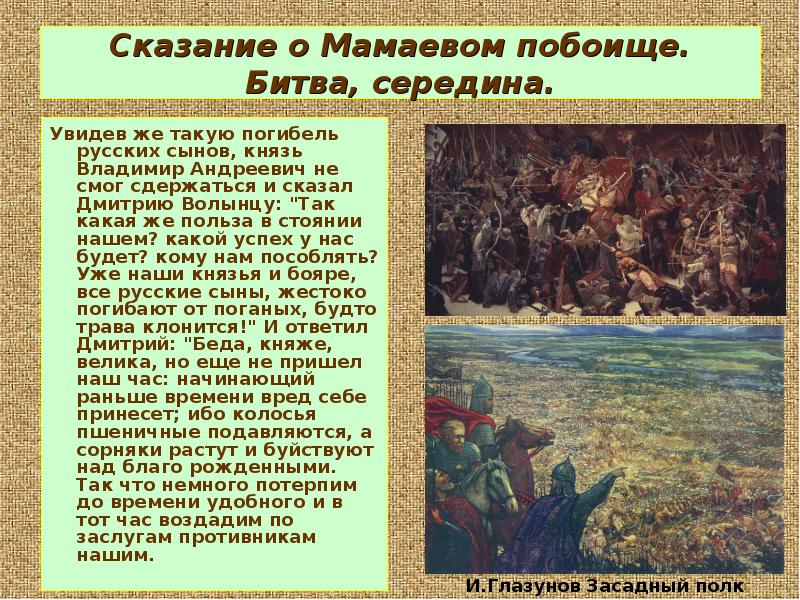 Сказание о Мамаевом побоище. Битва, середина.

Увидев же такую погибель русских сынов, князь Владимир Андреевич не смог сдержаться и сказал Дмитрию Волынцу: "Так какая же польза в стоянии нашем? какой успех у нас будет? кому нам пособлять? Уже наши князья и бояре, все русские сыны, жестоко погибают от поганых, будто трава клонится!" И ответил Дмитрий: "Беда, княже, велика, но еще не пришел наш час: начинающий раньше времени вред себе принесет; ибо колосья пшеничные подавляются, а сорняки растут и буйствуют над благо рожденными. Так что немного потерпим до времени удобного и в тот час воздадим по заслугам противникам нашим.

И.Глазунов Засадный полк